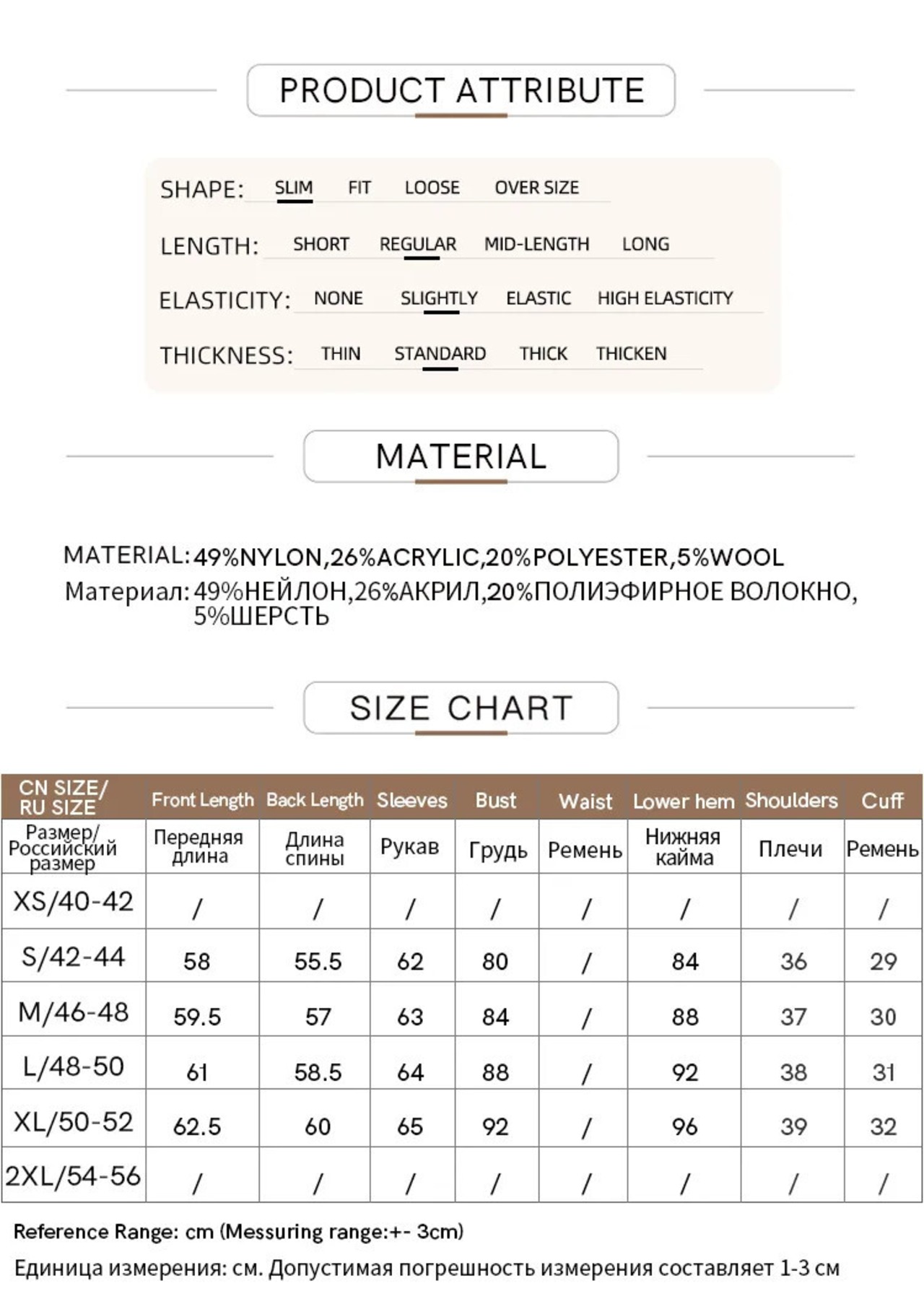 PRODUCT ATTRIBUTE

SHAPE: SLIM FIT LOOSE OVER SIZE

LENGTH: SHORT REGULAR MID-LENGTH LONG

ELASTICITY: NONE SLIGHTLY ELASTIC HIGH ELASTICITY

THICKNESS: THIN STANDARD THICK THICKEN

MATERIAL

MATERIAL: 49%NYLON,26%ACRYLIC,20%POLYESTER,5%WOOL
Материал: 49%НЕЙЛОН,26%АКРИЛ,20%ПОЛИЭФИРНОЕ ВОЛОКНО, 5%ШЕРСТЬ

SIZE CHART

| CN SIZE/ RU SIZE | Front Length | Back Length | Sleeves | Bust | Waist | Lower hem | Shoulders | Cuff |
|---|---|---|---|---|---|---|---|---|
| Размер/ Российский размер | Передняя длина | Длина спины | Рукав | Грудь | Ремень | Нижняя кайма | Плечи | Ремень |
| XS/40-42 | / | / | / | / | / | / | / | / |
| S/42-44 | 58 | 55.5 | 62 | 80 | / | 84 | 36 | 29 |
| M/46-48 | 59.5 | 57 | 63 | 84 | / | 88 | 37 | 30 |
| L/48-50 | 61 | 58.5 | 64 | 88 | / | 92 | 38 | 31 |
| XL/50-52 | 62.5 | 60 | 65 | 92 | / | 96 | 39 | 32 |
| 2XL/54-56 | / | / | / | / | / | / | / | / |

Reference Range: cm (Messuring range:+- 3cm)
Единица измерения: см. Допустимая погрешность измерения составляет 1-3 см